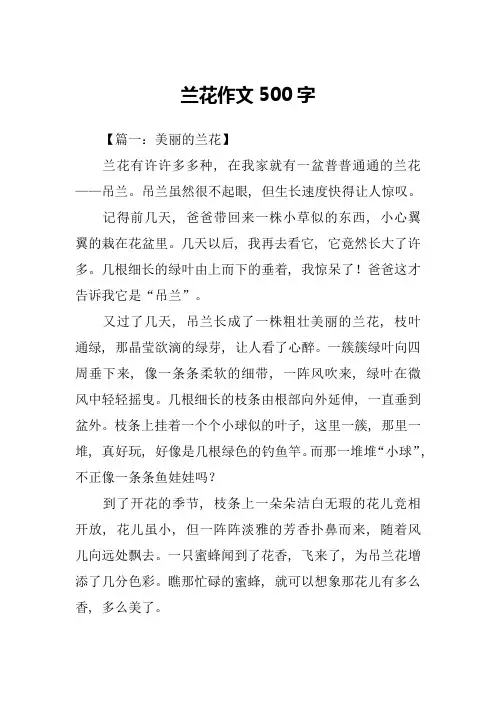 兰花作文 500 字

【篇一：美丽的兰花】

兰花有许许多多种，在我家就有一盆普普通通的兰花——吊兰。吊兰虽然很不起眼，但生长速度快得让人惊叹。

记得前几天，爸爸带回来一株小草似的东西，小心翼翼的栽在花盆里。几天以后，我再去看它，它竟然长大了许多。几根细长的绿叶由上而下的垂着，我惊呆了！爸爸这才告诉我它是“吊兰”。

又过了几天，吊兰长成了一株粗壮美丽的兰花，枝叶通绿，那晶莹欲滴的绿芽，让人看了心醉。一簇簇绿叶向四周垂下来，像一条条柔软的细带，一阵风吹来，绿叶在微风中轻轻摇曳。几根细长的枝条由根部向外延伸，一直垂到盆外。枝条上挂着一个个小球似的叶子，这里一簇，那里一堆，真好玩，好像是几根绿色的钓鱼竿。而那一堆堆“小球”，不正像一条条鱼娃娃吗？

到了开花的季节，枝条上一朵朵洁白无瑕的花儿竞相开放，花儿虽小，但一阵阵淡雅的芳香扑鼻而来，随着风儿向远处飘去。一只蜜蜂闻到了花香，飞来了，为吊兰花增添了几分色彩。瞧那忙碌的蜜蜂，就可以想象那花儿有多么香，多么美了。